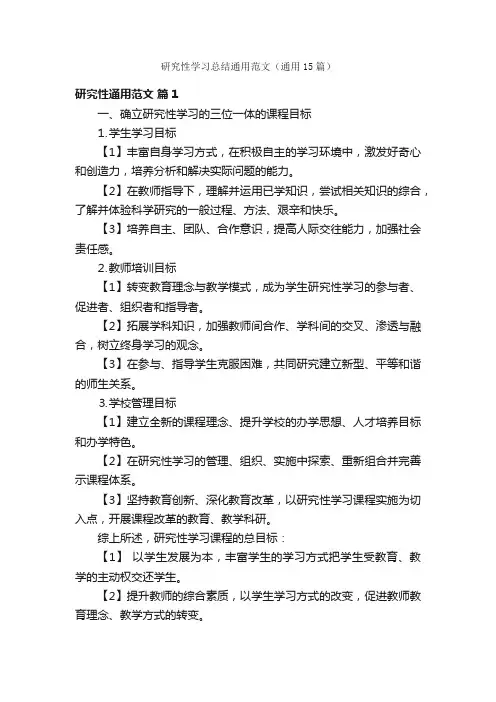 研究性学习总结通用范文（通用15篇）

研究性通用范文 篇1

一、确立研究性学习的三位一体的课程目标

1.学生学习目标

【1】丰富自身学习方式，在积极自主的学习环境中，激发好奇心和创造力，培养分析和解决实际问题的能力。

【2】在教师指导下，理解并运用已学知识，尝试相关知识的综合，了解并体验科学研究的一般过程、方法、艰辛和快乐。

【3】培养自主、团队、合作意识，提高人际交往能力，加强社会责任感。

2.教师培训目标

【1】转变教育理念与教学模式，成为学生研究性学习的参与者、促进者、组织者和指导者。

【2】拓展学科知识，加强教师间合作、学科间的交叉、渗透与融合，树立终身学习的观念。

【3】在参与、指导学生克服困难，共同研究建立新型、平等和谐的师生关系。

3.学校管理目标

【1】建立全新的课程理念、提升学校的办学思想、人才培养目标和办学特色。

【2】在研究性学习的管理、组织、实施中探索、重新组合并完善示课程体系。

【3】坚持教育创新、深化教育改革，以研究性学习课程实施为切入点，开展课程改革的教育、教学科研。

综上所述，研究性学习课程的总目标：

【1】 以学生发展为本，丰富学生的学习方式把学生受教育、教学的主动权交还学生。

【2】提升教师的综合素质，以学生学习方式的改变，促进教师教育理念、教学方式的转变。